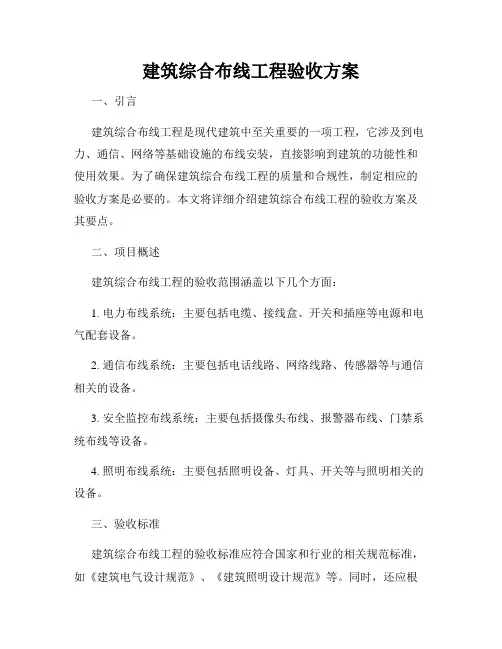 建筑综合布线工程验收方案

一、引言

建筑综合布线工程是现代建筑中至关重要的一项工程，它涉及到电力、通信、网络等基础设施的布线安装，直接影响到建筑的功能性和使用效果。为了确保建筑综合布线工程的质量和合规性，制定相应的验收方案是必要的。本文将详细介绍建筑综合布线工程的验收方案及其要点。

二、项目概述

建筑综合布线工程的验收范围涵盖以下几个方面：

1. 电力布线系统：主要包括电缆、接线盒、开关和插座等电源和电气配套设备。

2. 通信布线系统：主要包括电话线路、网络线路、传感器等与通信相关的设备。

3. 安全监控布线系统：主要包括摄像头布线、报警器布线、门禁系统布线等设备。

4. 照明布线系统：主要包括照明设备、灯具、开关等与照明相关的设备。

三、验收标准

建筑综合布线工程的验收标准应符合国家和行业的相关规范标准，如《建筑电气设计规范》、《建筑照明设计规范》等。同时，还应根